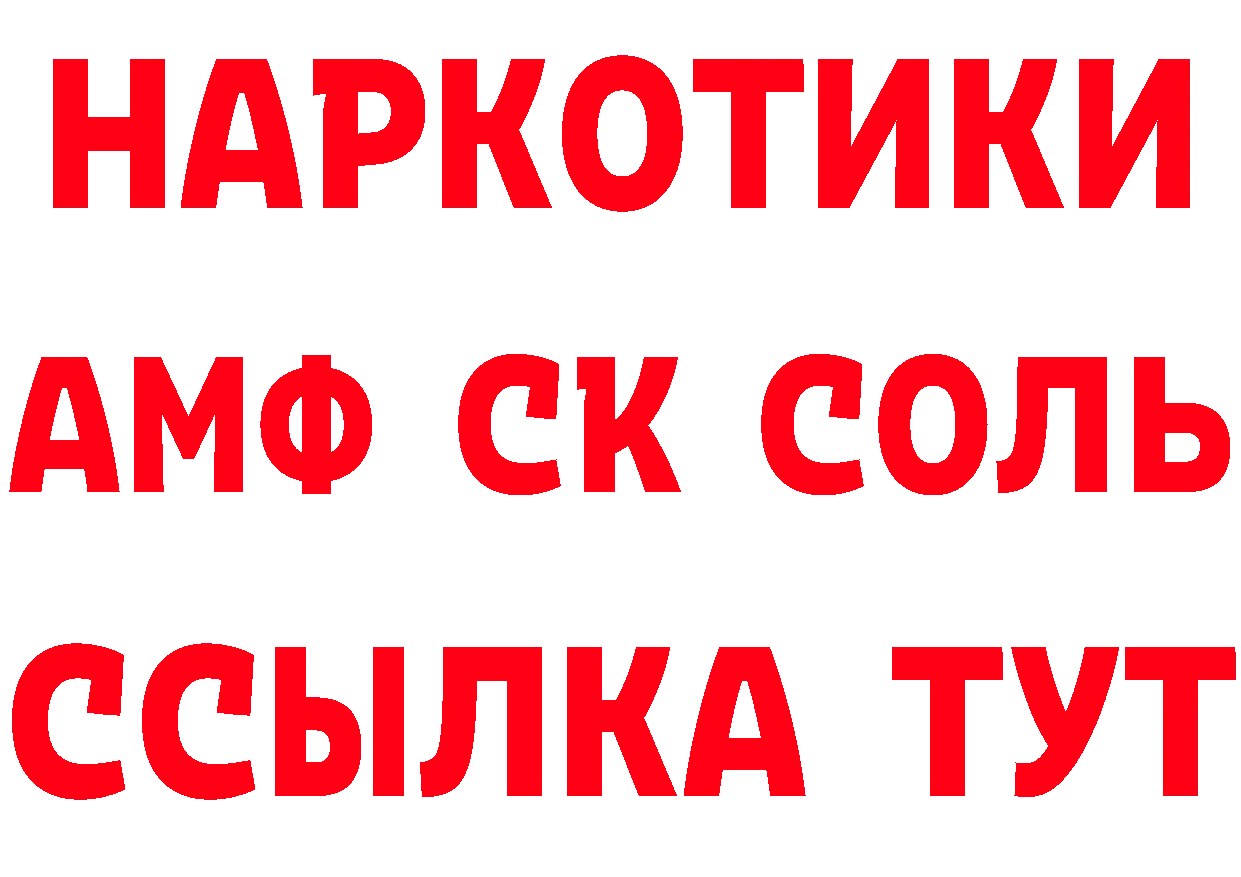 НАРКОТИКИ
АМФ СК СОЛЬ
ССЫЛКА ТУТ